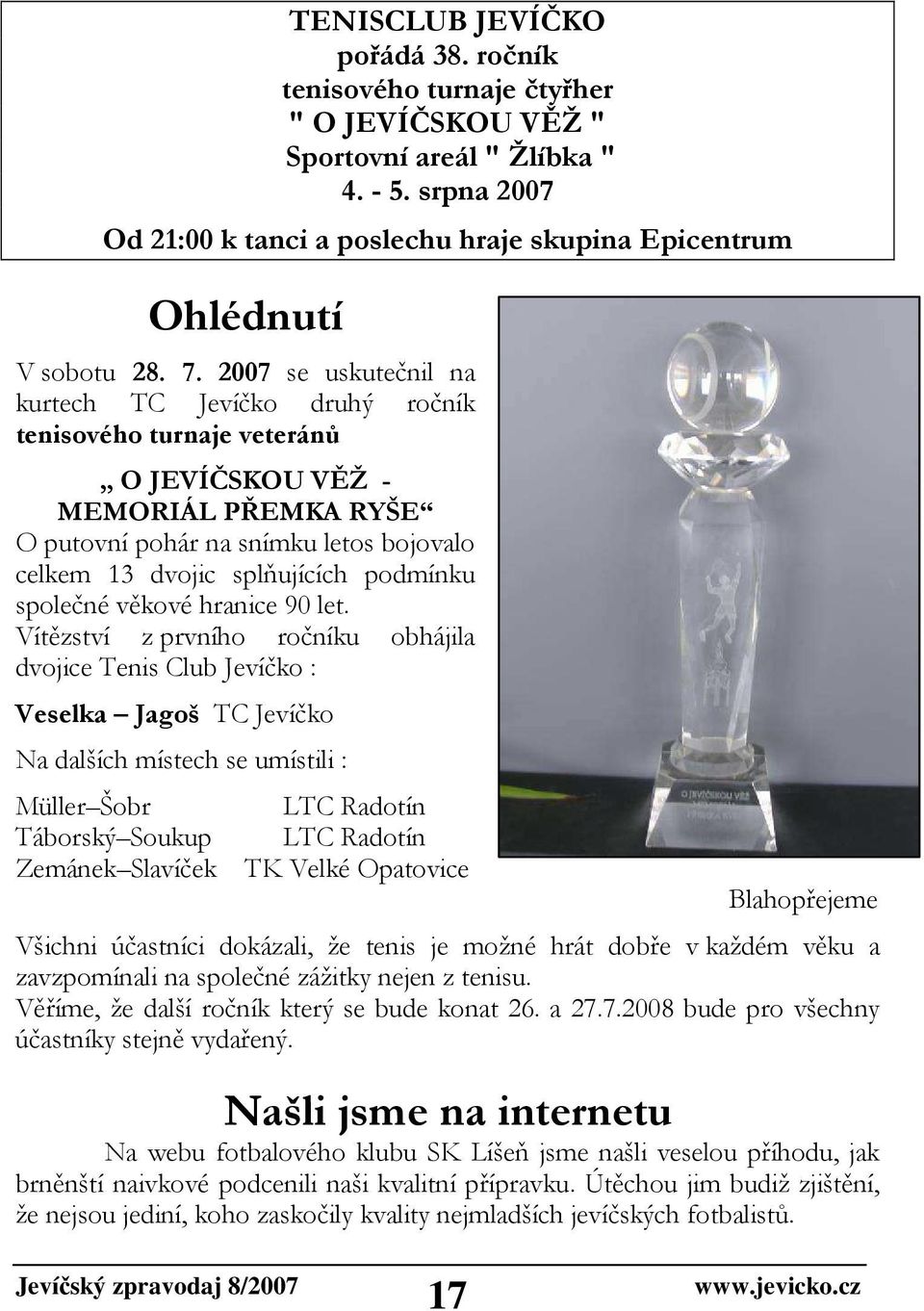 TENISCLUB JEVÍČKO
pořádá 38. ročník
tenisového turnaje čtyřher
" O JEVÍČSKOU VĚŽ "
Sportovní areál " Žlíbka "
4. - 5. srpna 2007
Od 21:00 k tanci a poslechu hraje skupina Epicentrum

Ohlédnutí

V sobotu 28. 7. 2007 se uskutečnil na kurtech TC Jevíčko druhý ročník tenisového turnaje veteránů

„ O JEVÍČSKOU VĚŽ - MEMORIÁL PŘEMKA RYŠE“

O putovní pohár na snímku letos bojovalo celkem 13 dvojic splňujících podmínku společné věkové hranice 90 let.

Vítězství z prvního ročníku obhájila dvojice Tenis Club Jevíčko :

Veselka – Jagoš TC Jevíčko

Na dalších místech se umístili :

Müller–Šobr LTC Radotín
Táborský–Soukup LTC Radotín
Zemánek–Slavíček TK Velké Opatovice

O JEVÍČSKOU VĚŽ

Blahopřejeme

Všichni účastníci dokázali, že tenis je možné hrát dobře v každém věku a zavzpomínali na společné zážitky nejen z tenisu.
Věříme, že další ročník který se bude konat 26. a 27.7.2008 bude pro všechny účastníky stejně vydařený.

Našli jsme na internetu

Na webu fotbalového klubu SK Líšeň jsme našli veselou příhodu, jak brněnští naivkové podcenili naši kvalitní přípravku. Útěchou jim budiž zjištění, že nejsou jediní, koho zaskočily kvality nejmladších jevíčských fotbalistů.

Jevíčský zpravodaj 8/2007 17 www.jevicko.cz